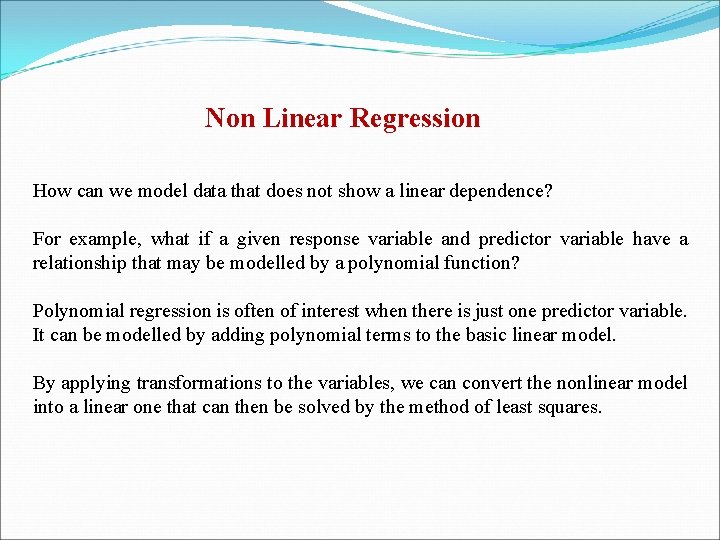 Non Linear Regression

How can we model data that does not show a linear dependence?

For example, what if a given response variable and predictor variable have a relationship that may be modelled by a polynomial function?

Polynomial regression is often of interest when there is just one predictor variable. It can be modelled by adding polynomial terms to the basic linear model.

By applying transformations to the variables, we can convert the nonlinear model into a linear one that can then be solved by the method of least squares.